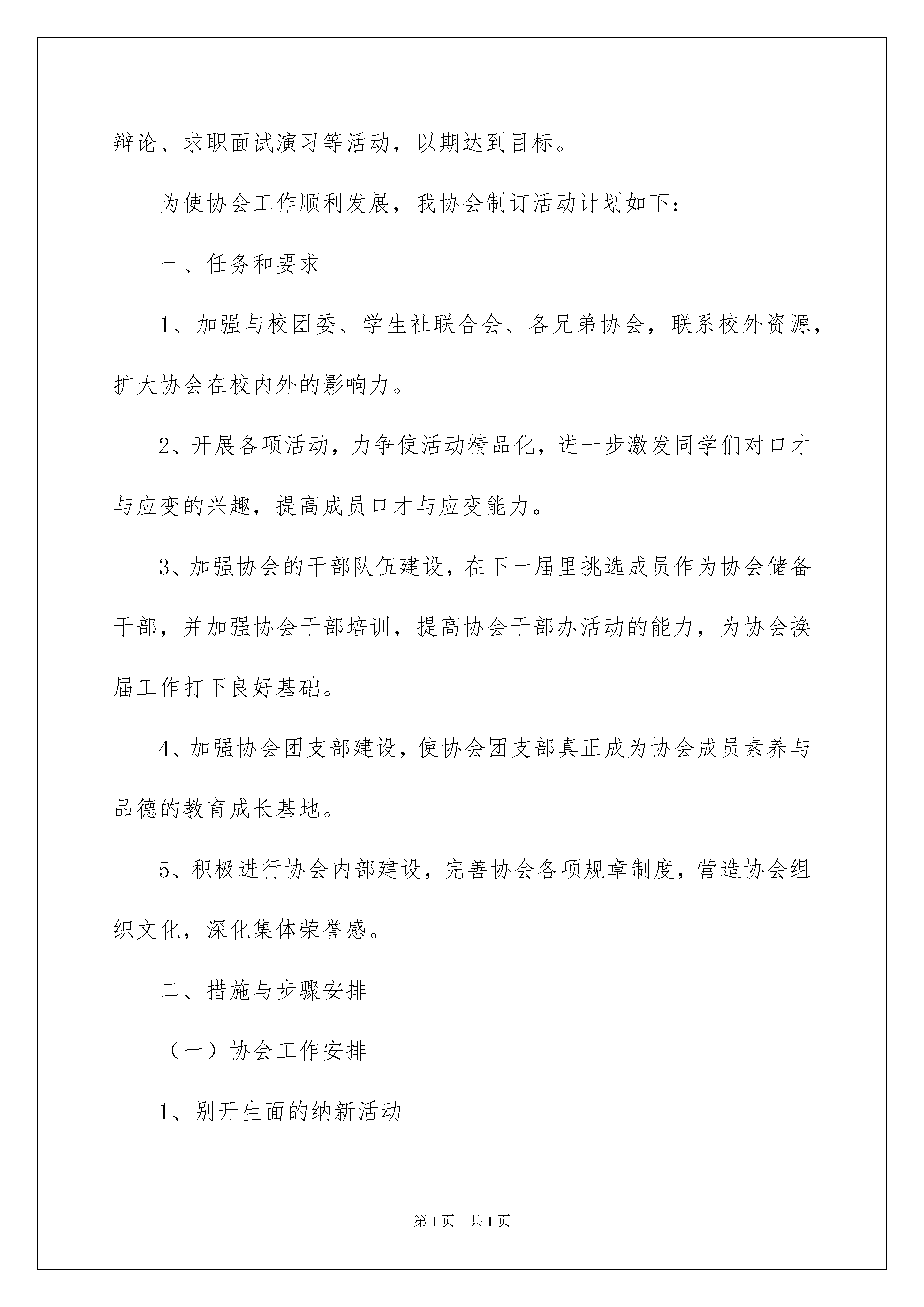 辩论、求职面试演习等活动，以期达到目标。

为使协会工作顺利发展，我协会制订活动计划如下：

一、任务和要求

1、加强与校团委、学生社联合会、各兄弟协会，联系校外资源，扩大协会在校内外的影响力。

2、开展各项活动，力争使活动精品化，进一步激发同学们对口才与应变的兴趣，提高成员口才与应变能力。

3、加强协会的干部队伍建设，在下一届里挑选成员作为协会储备干部，并加强协会干部培训，提高协会干部办活动的能力，为协会换届工作打下良好基础。

4、加强协会团支部建设，使协会团支部真正成为协会成员素养与品德的教育成长基地。

5、积极进行协会内部建设，完善协会各项规章制度，营造协会组织文化，深化集体荣誉感。

二、措施与步骤安排

（一）协会工作安排

1、别开生面的纳新活动

第1页 共1页